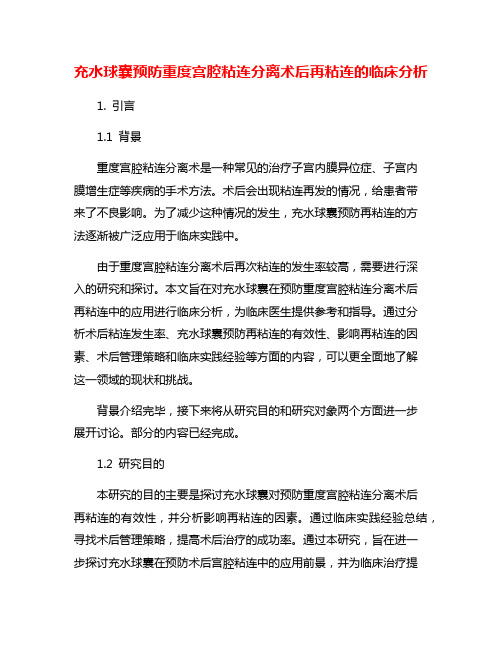 充水球囊预防重度宫腔粘连分离术后再粘连的临床分析

1. 引言

1.1 背景

重度宫腔粘连分离术是一种常见的治疗子宫内膜异位症、子宫内膜增生症等疾病的手术方法。术后会出现粘连再发的情况，给患者带来了不良影响。为了减少这种情况的发生，充水球囊预防再粘连的方法逐渐被广泛应用于临床实践中。

由于重度宫腔粘连分离术后再次粘连的发生率较高，需要进行深入的研究和探讨。本文旨在对充水球囊在预防重度宫腔粘连分离术后再粘连中的应用进行临床分析，为临床医生提供参考和指导。通过分析术后粘连发生率、充水球囊预防再粘连的有效性、影响再粘连的因素、术后管理策略和临床实践经验等方面的内容，可以更全面地了解这一领域的现状和挑战。

背景介绍完毕，接下来将从研究目的和研究对象两个方面进一步展开讨论。部分的内容已经完成。

1.2 研究目的

本研究的目的主要是探讨充水球囊对预防重度宫腔粘连分离术后再粘连的有效性，并分析影响再粘连的因素。通过临床实践经验总结，寻找术后管理策略，提高术后治疗的成功率。通过本研究，旨在进一步探讨充水球囊在预防术后宫腔粘连中的应用前景，并为临床治疗提